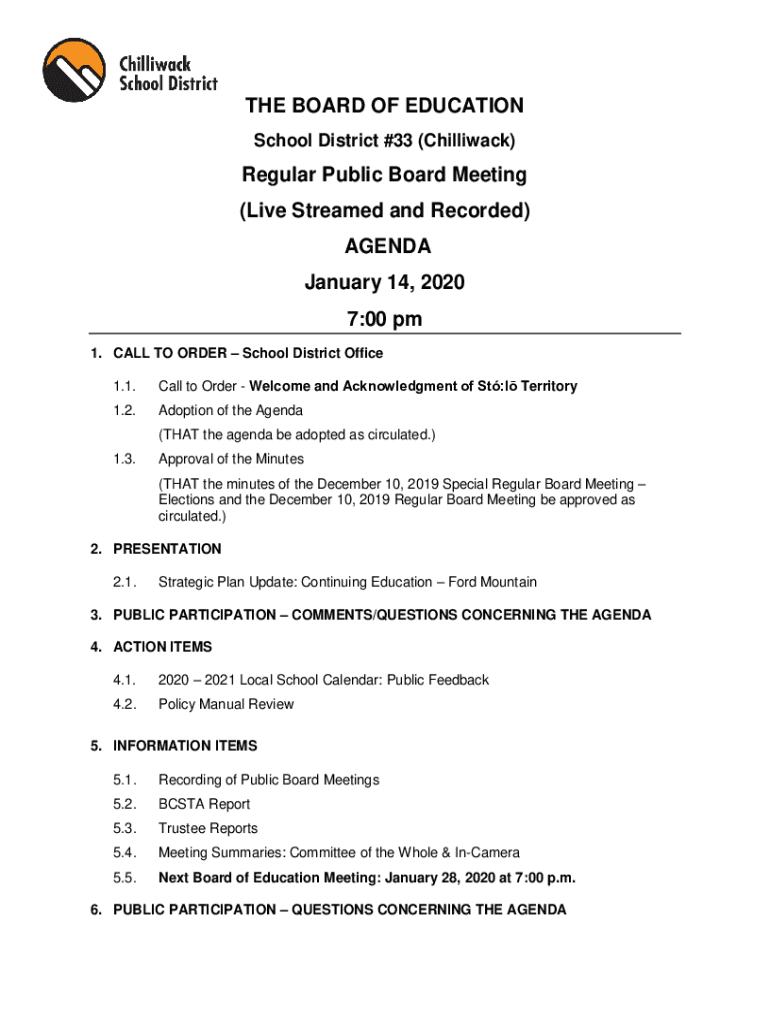 Chilliwack School District

THE BOARD OF EDUCATION

School District #33 (Chilliwack)

Regular Public Board Meeting

(Live Streamed and Recorded)

AGENDA

January 14, 2020

7:00 pm

1. CALL TO ORDER – School District Office

1.1. Call to Order - Welcome and Acknowledgment of Stó:lō Territory

1.2. Adoption of the Agenda

(THAT the agenda be adopted as circulated.)

1.3. Approval of the Minutes

(THAT the minutes of the December 10, 2019 Special Regular Board Meeting – Elections and the December 10, 2019 Regular Board Meeting be approved as circulated.)

2. PRESENTATION

2.1. Strategic Plan Update: Continuing Education – Ford Mountain

3. PUBLIC PARTICIPATION – COMMENTS/QUESTIONS CONCERNING THE AGENDA

4. ACTION ITEMS

4.1. 2020 – 2021 Local School Calendar: Public Feedback

4.2. Policy Manual Review

5. INFORMATION ITEMS

5.1. Recording of Public Board Meetings

5.2. BCSTA Report

5.3. Trustee Reports

5.4. Meeting Summaries: Committee of the Whole & In-Camera

5.5. Next Board of Education Meeting: January 28, 2020 at 7:00 p.m.

6. PUBLIC PARTICIPATION – QUESTIONS CONCERNING THE AGENDA